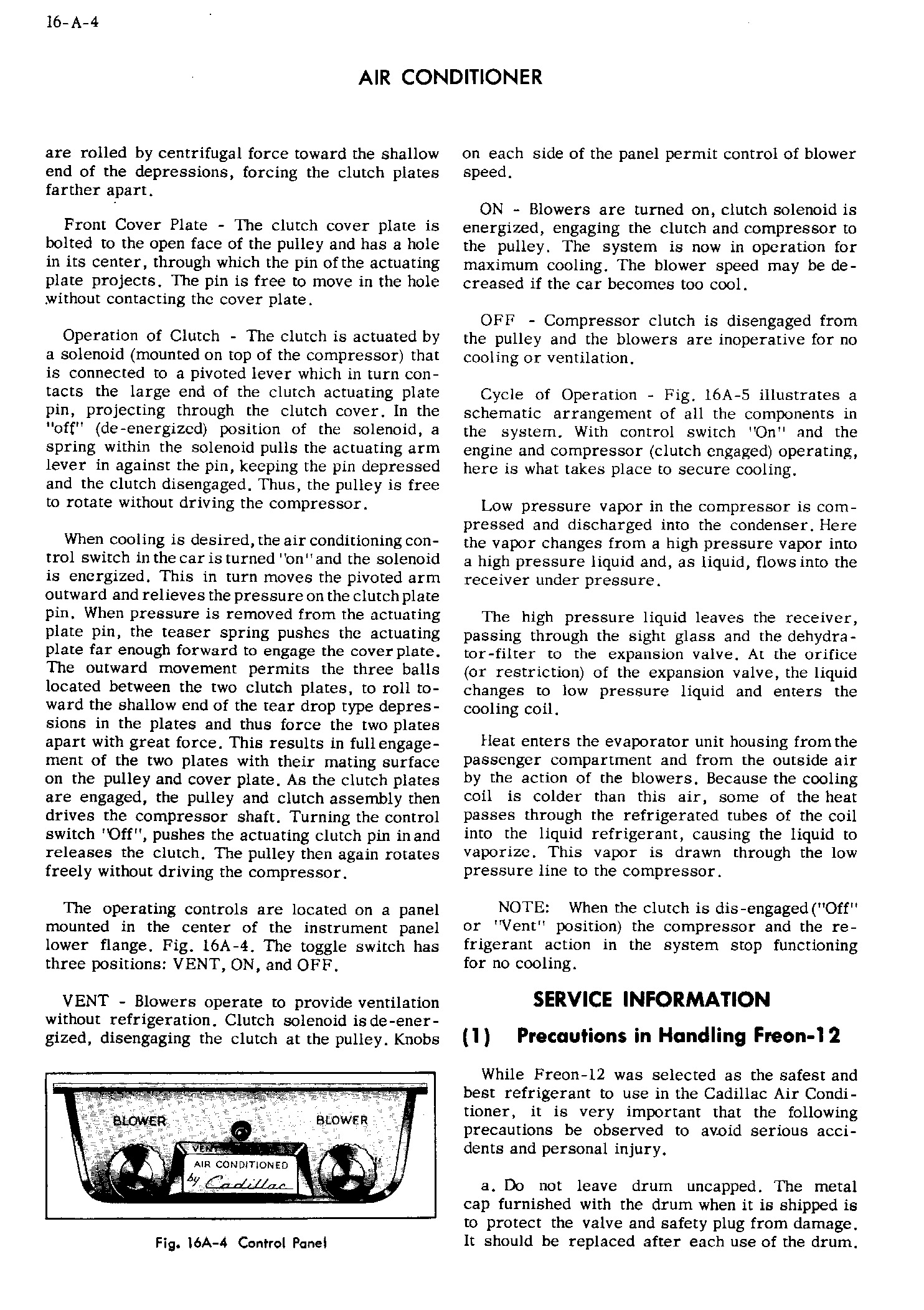 16-A-4

AIR CONDITIONER

are rolled by centrifugal force toward the shallow end of the depressions, forcing the clutch plates farther apart.

Front Cover Plate - The clutch cover plate is bolted to the open face of the pulley and has a hole in its center, through which the pin of the actuating plate projects. The pin is free to move in the hole without contacting the cover plate.

Operation of Clutch - The clutch is actuated by a solenoid (mounted on top of the compressor) that is connected to a pivoted lever which in turn contacts the large end of the clutch actuating plate pin, projecting through the clutch cover. In the "off" (de-energized) position of the solenoid, a spring within the solenoid pulls the actuating arm lever in against the pin, keeping the pin depressed and the clutch disengaged. Thus, the pulley is free to rotate without driving the compressor.

When cooling is desired, the air conditioning control switch in the car is turned "on" and the solenoid is energized. This in turn moves the pivoted arm outward and relieves the pressure on the clutch plate pin. When pressure is removed from the actuating plate pin, the teaser spring pushes the actuating plate far enough forward to engage the cover plate. The outward movement permits the three balls located between the two clutch plates, to roll toward the shallow end of the tear drop type depressions in the plates and thus force the two plates apart with great force. This results in full engagement of the two plates with their mating surface on the pulley and cover plate. As the clutch plates are engaged, the pulley and clutch assembly then drives the compressor shaft. Turning the control switch "Off", pushes the actuating clutch pin in and releases the clutch. The pulley then again rotates freely without driving the compressor.

The operating controls are located on a panel mounted in the center of the instrument panel lower flange. Fig. 16A-4. The toggle switch has three positions: VENT, ON, and OFF.

VENT - Blowers operate to provide ventilation without refrigeration. Clutch solenoid is de-energized, disengaging the clutch at the pulley. Knobs

BLOWER
BLOWER
VENT
AIR CONDITIONED
by Cadillac

Fig. 16A-4 Control Panel

on each side of the panel permit control of blower speed.

ON - Blowers are turned on, clutch solenoid is energized, engaging the clutch and compressor to the pulley. The system is now in operation for maximum cooling. The blower speed may be decreased if the car becomes too cool.

OFF - Compressor clutch is disengaged from the pulley and the blowers are inoperative for no cooling or ventilation.

Cycle of Operation - Fig. 16A-5 illustrates a schematic arrangement of all the components in the system. With control switch "On" and the engine and compressor (clutch engaged) operating, here is what takes place to secure cooling.

Low pressure vapor in the compressor is compressed and discharged into the condenser. Here the vapor changes from a high pressure vapor into a high pressure liquid and, as liquid, flows into the receiver under pressure.

The high pressure liquid leaves the receiver, passing through the sight glass and the dehydrator-filter to the expansion valve. At the orifice (or restriction) of the expansion valve, the liquid changes to low pressure liquid and enters the cooling coil.

Heat enters the evaporator unit housing from the passenger compartment and from the outside air by the action of the blowers. Because the cooling coil is colder than this air, some of the heat passes through the refrigerated tubes of the coil into the liquid refrigerant, causing the liquid to vaporize. This vapor is drawn through the low pressure line to the compressor.

NOTE: When the clutch is dis-engaged ("Off" or "Vent" position) the compressor and the refrigerant action in the system stop functioning for no cooling.

SERVICE INFORMATION

(1) Precautions in Handling Freon-12

While Freon-12 was selected as the safest and best refrigerant to use in the Cadillac Air Conditioner, it is very important that the following precautions be observed to avoid serious accidents and personal injury.

a. Do not leave drum uncapped. The metal cap furnished with the drum when it is shipped is to protect the valve and safety plug from damage. It should be replaced after each use of the drum.